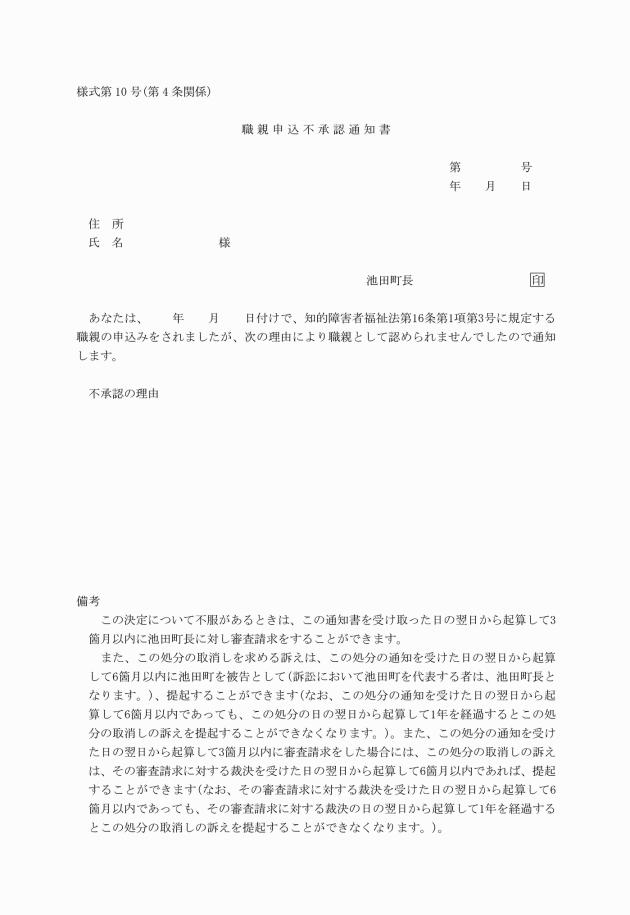 様式第10号(第4条関係)

職親申込不承認通知書

第　　号
年　月　日

住　所
氏　名　　　　様

池田町長　　　　印

あなたは、　　年　　月　　日付けで、知的障害者福祉法第16条第1項第3号に規定する職親の申込みをされましたが、次の理由により職親として認められませんでしたので通知します。

不承認の理由

備考
この決定について不服があるときは、この通知書を受け取った日の翌日から起算して3箇月以内に池田町長に対し審査請求をすることができます。
また、この処分の取消しを求める訴えは、この処分の通知を受けた日の翌日から起算して6箇月以内に池田町を被告として(訴訟において池田町を代表する者は、池田町長となります。)、提起することができます(なお、この処分の通知を受けた日の翌日から起算して6箇月以内であっても、この処分の日の翌日から起算して1年を経過するとこの処分の取消しの訴えを提起することができなくなります。)。また、この処分の通知を受けた日の翌日から起算して3箇月以内に審査請求をした場合には、この処分の取消しの訴えは、その審査請求に対する裁決を受けた日の翌日から起算して6箇月以内であれば、提起することができます(なお、その審査請求に対する裁決を受けた日の翌日から起算して6箇月以内であっても、その審査請求に対する裁決の日の翌日から起算して1年を経過するとこの処分の取消しの訴えを提起することができなくなります。)。